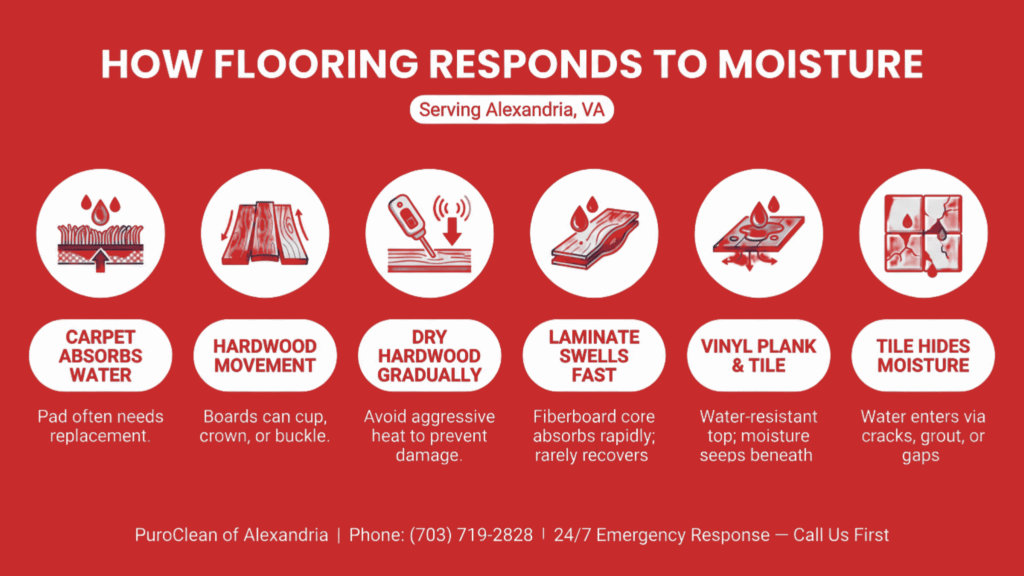 HOW FLOORING RESPONDS TO MOISTURE

Serving Alexandria, VA

CARPET ABSORBS WATER

Pad often needs replacement.

HARDWOOD MOVEMENT

Boards can cup, crown, or buckle.

DRY HARDWOOD GRADUALLY

Avoid aggressive heat to prevent damage.

LAMINATE SWELLS FAST

Fiberboard core absorbs rapidly; rarely recovers

VINYL PLANK & TILE

Water-resistant top; moisture seeps beneath

TILE HIDES MOISTURE

Water enters via cracks, grout, or gaps

PuroClean of Alexandria | Phone: (703) 719-2828 | 24/7 Emergency Response — Call Us First